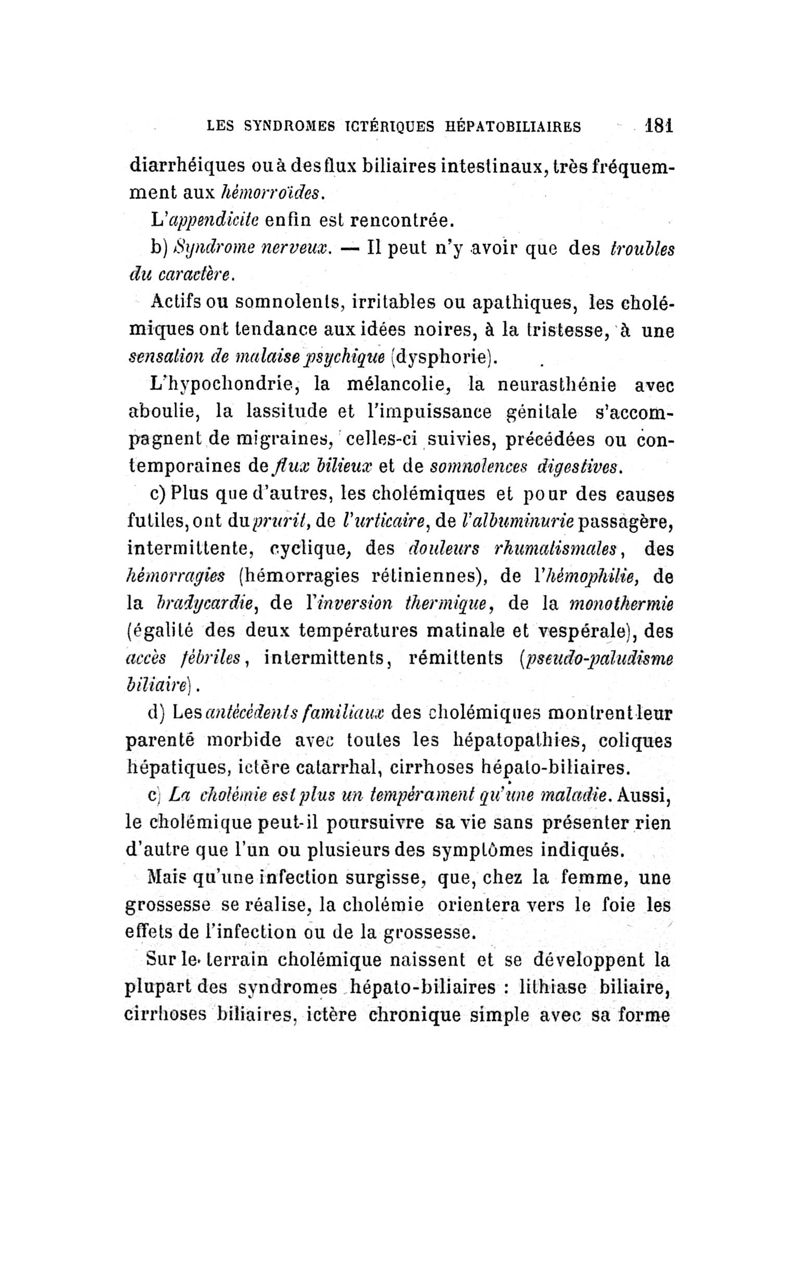 LES SYNDROMES ICTÉRIQUES HÉPATOBILIAIRES 181

diarrhéiques ou à des flux biliaires intestinaux, très fréquemment aux hémorroïdes.

L'appendicite enfin est rencontrée.

b) Syndrome nerveux. — Il peut n'y avoir que des troubles du caractère.

Actifs ou somnolents, irritables ou apathiques, les cholémiques ont tendance aux idées noires, à la tristesse, à une sensation de malaise psychique (dysphorie).

L'hypochondrie, la mélancolie, la neurasthénie avec aboulie, la lassitude et l'impuissance génitale s'accompagnent de migraines, celles-ci suivies, précédées ou contemporaines de flux bilieux et de somnolences digestives.

c) Plus que d'autres, les cholémiques et pour des causes futiles, ont du prurit, de l'urticaire, de l'albuminurie passagère, intermittente, cyclique, des douleurs rhumatismales, des hémorragies (hémorragies rétiniennes), de l'hémophilie, de la bradycardie, de l'inversion thermique, de la monothermie (égalité des deux températures matinale et vespérale), des accès fébriles, intermittents, rémittents (pseudo-paludisme biliaire).

d) Les antécédents familiaux des cholémiques montrent leur parenté morbide avec toutes les hépatopathies, coliques hépatiques, ictère catarrhal, cirrhoses hépato-biliaires.

c) La cholémie est plus un tempérament qu'une maladie. Aussi, le cholémique peut-il poursuivre sa vie sans présenter rien d'autre que l'un ou plusieurs des symptômes indiqués.

Mais qu'une infection surgisse, que, chez la femme, une grossesse se réalise, la cholémie orientera vers le foie les effets de l'infection ou de la grossesse.

Sur le terrain cholémique naissent et se développent la plupart des syndromes hépato-biliaires : lithiase biliaire, cirrhoses biliaires, ictère chronique simple avec sa forme